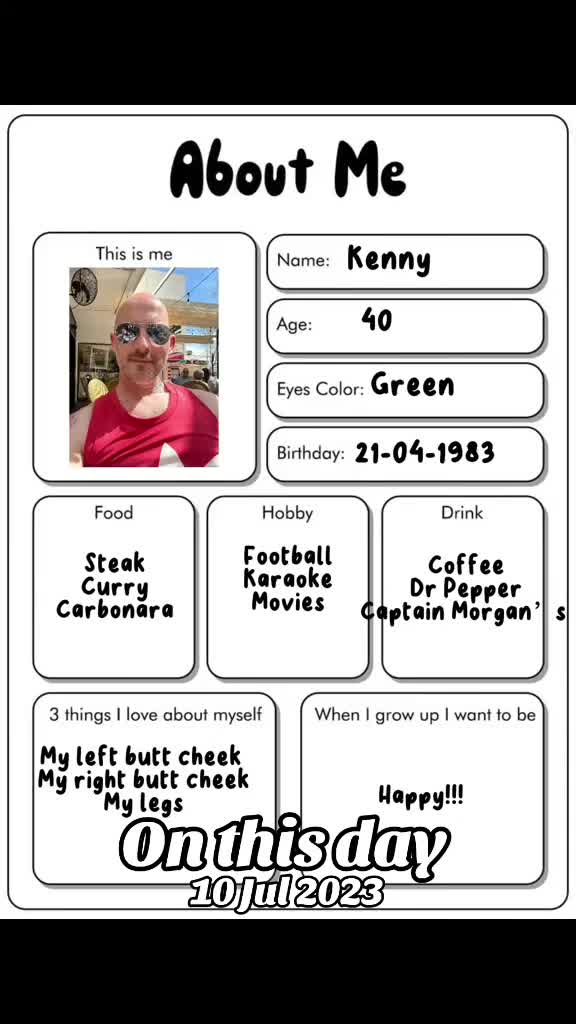 About Me

This is me

Name: Kenny

Age: 40

Eyes Color: Green

Birthday: 21-04-1983

Food

Steak
Curry
Carbonara

Hobby

Football
Karaoke
Movies

Drink

Coffee
Dr Pepper
Captain Morgan's

3 things I love about myself

My left butt cheek
My right butt cheek
My legs

When I grow up I want to be

Happy!!!

On this day
10 Jul 2023